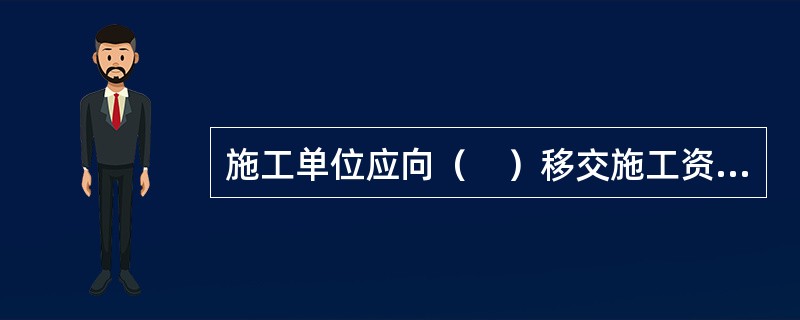 施工单位应向（　）移交施工资...